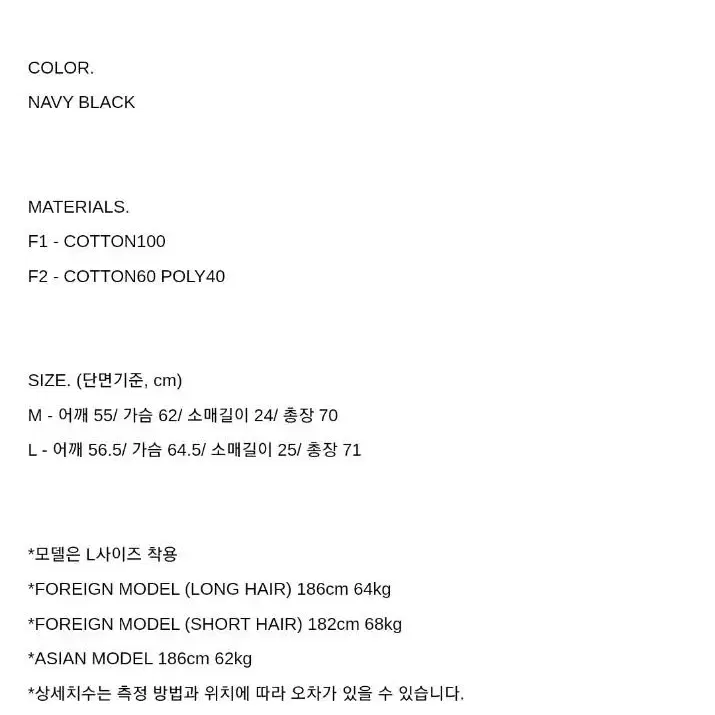 COLOR.
NAVY BLACK

MATERIALS.
F1 - COTTON100
F2 - COTTON60 POLY40

SIZE. (단면기준, cm)
M - 어깨 55/ 가슴 62/ 소매길이 24/ 총장 70
L - 어깨 56.5/ 가슴 64.5/ 소매길이 25/ 총장 71

*모델은 L사이즈 착용
*FOREIGN MODEL (LONG HAIR) 186cm 64kg
*FOREIGN MODEL (SHORT HAIR) 182cm 68kg
*ASIAN MODEL 186cm 62kg
*상세치수는 측정 방법과 위치에 따라 오차가 있을 수 있습니다.